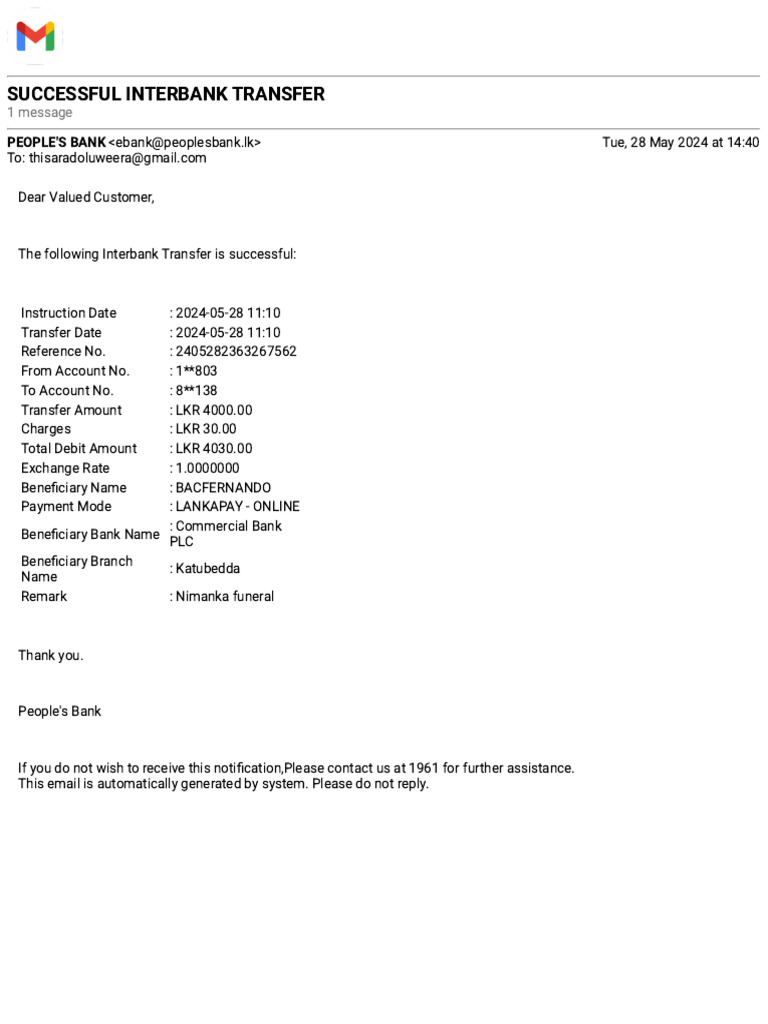 SUCCESSFUL INTERBANK TRANSFER
1 message

PEOPLE'S BANK <ebank@peoplesbank.lk>
Tue, 28 May 2024 at 14:40
To: thisaradoluweera@gmail.com

Dear Valued Customer,

The following Interbank Transfer is successful:

Instruction Date : 2024-05-28 11:10
Transfer Date : 2024-05-28 11:10
Reference No. : 2405282363267562
From Account No. : 1**803
To Account No. : 8**138
Transfer Amount : LKR 4000.00
Charges : LKR 30.00
Total Debit Amount : LKR 4030.00
Exchange Rate : 1.0000000
Beneficiary Name : BACFERNANDO
Payment Mode : LANKAPAY - ONLINE
Beneficiary Bank Name : Commercial Bank PLC
Beneficiary Branch Name : Katubedda
Remark : Nimanka funeral

Thank you.

People's Bank

If you do not wish to receive this notification,Please contact us at 1961 for further assistance.
This email is automatically generated by system. Please do not reply.